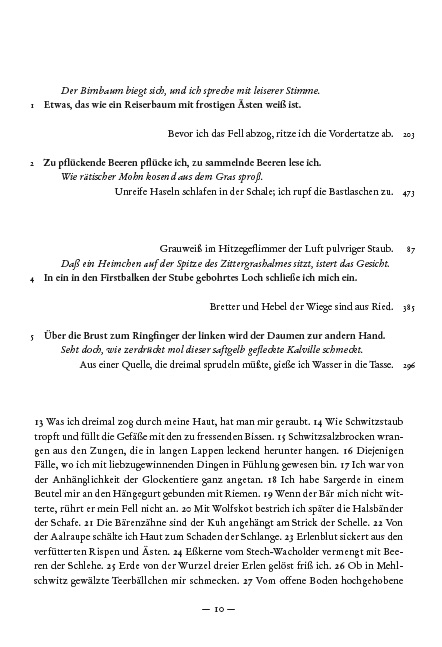 Der Birnbaum biegt sich, und ich spreche mit leiserer Stimme.
1 Etwas, das wie ein Reiserbaum mit frostigen Ästen weiß ist.

Bevor ich das Fell abzog, ritze ich die Vordertatze ab. 203

2 Zu pflückende Beeren pflücke ich, zu sammelnde Beeren lese ich.
Wie rätischer Mohn kosend aus dem Gras sproß.
Unreife Haseln schlafen in der Schale; ich rupf die Bastlaschen zu. 473

Grauweiß im Hitzegeflimmer der Luft pulvriger Staub. 87
Daß ein Heimchen auf der Spitze des Zittergrashalmes sitzt, istert das Gesicht.
4 In ein in den Firstbalken der Stube gebohrtes Loch schließe ich mich ein.

Bretter und Hebel der Wiege sind aus Ried. 385

5 Über die Brust zum Ringfinger der linken wird der Daumen zur andern Hand.
Seht doch, wie zerdrückt mol dieser saftgelb gefleckte Kalville schmeckt.
Aus einer Quelle, die dreimal sprudeln müßte, gieße ich Wasser in die Tasse. 296

13 Was ich dreimal zog durch meine Haut, hat man mir geraubt. 14 Wie Schwitzstaub tropft und füllt die Gefäße mit den zu fressenden Bissen. 15 Schwitzsalzbrocken wrangen aus den Zungen, die in langen Lappen leckend herunter hangen. 16 Diejenigen Fälle, wo ich mit liebzugewinnenden Dingen in Fühlung gewesen bin. 17 Ich war von der Anhänglichkeit der Glockentiere ganz angetan. 18 Ich habe Sargerde in einem Beutel mir an den Hängegurt gebunden mit Riemen. 19 Wenn der Bär mich nicht witterte, rührt er mein Fell nicht an. 20 Mit Wolfskot bestrich ich später die Halsbänder der Schafe. 21 Die Bärenzähne sind der Kuh angehängt am Strick der Schelle. 22 Von der Aalraupe schälte ich Haut zum Schaden der Schlange. 23 Erlenblut sickert aus den verfütterten Rispen und Ästen. 24 Eßkerne vom Stech-Wacholder vermengt mit Beeren der Schlehe. 25 Erde von der Wurzel dreier Erlen gelöst friß ich. 26 Ob in Mehlschwitz gewälzte Teerbällchen mir schmecken. 27 Vom offene Boden hochgehobene

— 10 —